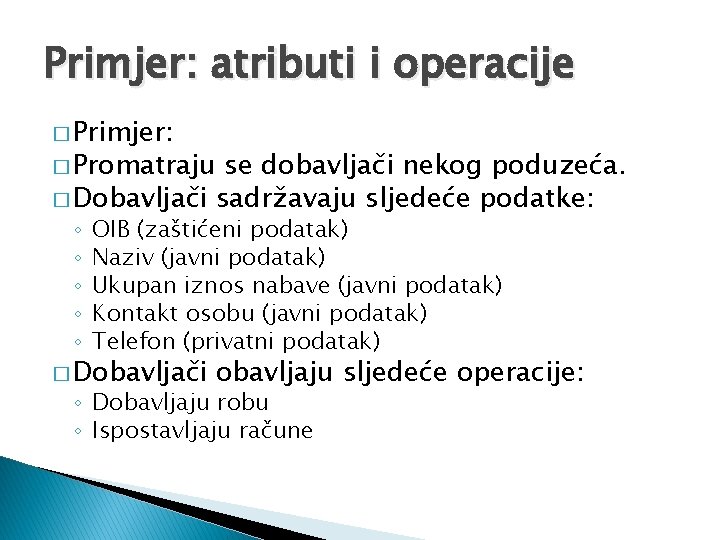 Primjer: atributi i operacije

□ Primjer:
□ Promatraju se dobavljači nekog poduzeća.
□ Dobavljači sadržavaju sljedeće podatke:
◦ OIB (zaštićeni podatak)
◦ Naziv (javni podatak)
◦ Ukupan iznos nabave (javni podatak)
◦ Kontakt osobu (javni podatak)
◦ Telefon (privatni podatak)
□ Dobavljači obavljaju sljedeće operacije:
◦ Dobavljaju robu
◦ Ispostavljaju račune